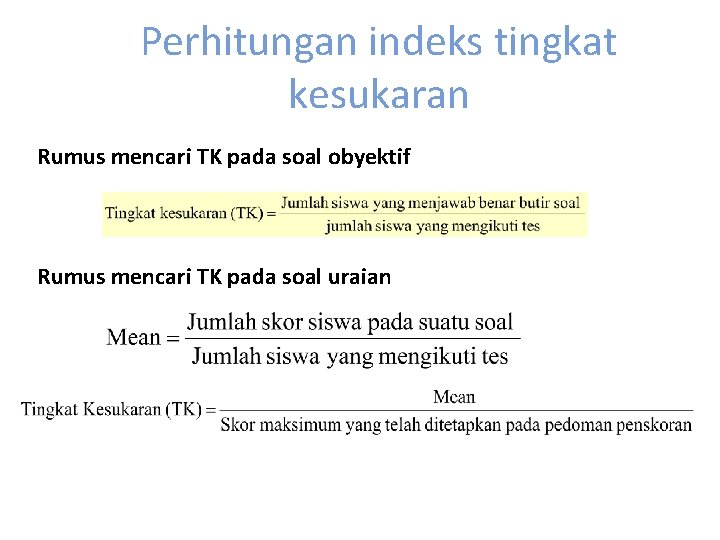 Perhitungan indeks tingkat kesukaran

Rumus mencari TK pada soal obyektif

$\text{Tingkat kesukaran (TK)} = \frac{\text{Jumlah siswa yang menjawab benar butir soal}}{\text{jumlah siswa yang mengikuti tes}}$

Rumus mencari TK pada soal uraian

$\text{Mean} = \frac{\text{Jumlah skor siswa pada suatu soal}}{\text{Jumlah siswa yang mengikuti tes}}$

$\text{Tingkat Kesukaran (TK)} = \frac{\text{Mean}}{\text{Skor maksimum yang telah ditetapkan pada pedoman penskoran}}$